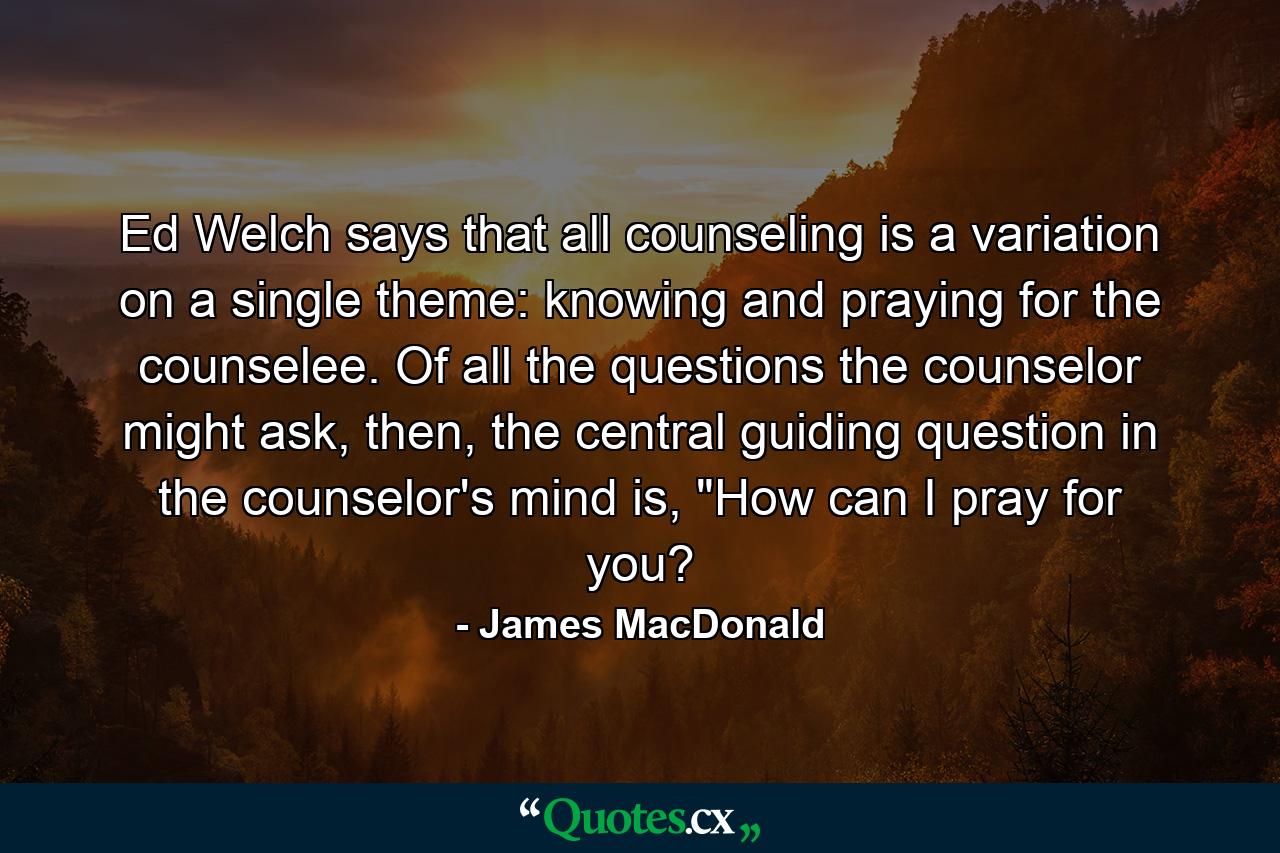 Ed Welch says that all counseling is a variation on a single theme: knowing and praying for the counselee. Of all the questions the counselor might ask, then, the central guiding question in the counselor's mind is, "How can I pray for you?

- James MacDonald

“Quotes.cx„